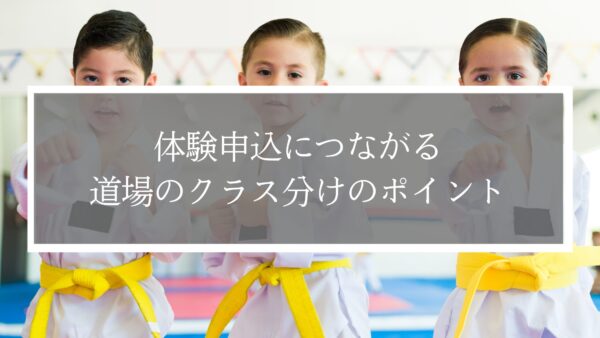 体験申込につながる
道場のクラス分けのポイント